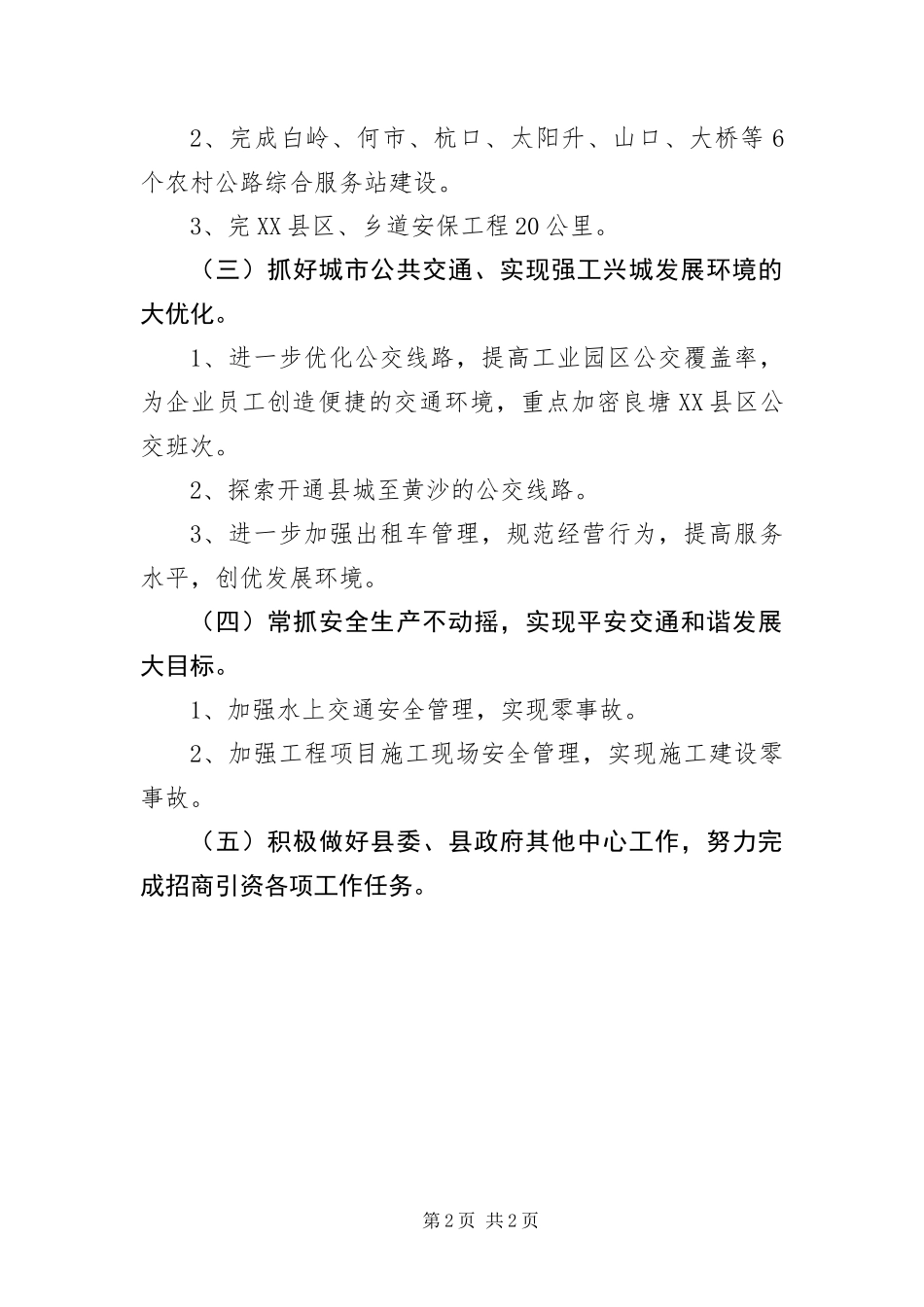 2、完成白岭、何市、杭口、太阳升、山口、大桥等6个农村公路综合服务站建设。

3、完XX县区、乡道安保工程20公里。

（三）抓好城市公共交通、实现强工兴城发展环境的大优化。

1、进一步优化公交线路，提高工业园区公交覆盖率，为企业员工创造便捷的交通环境，重点加密良塘XX县区公交班次。

2、探索开通县城至黄沙的公交线路。

3、进一步加强出租车管理，规范经营行为，提高服务水平，创优发展环境。

（四）常抓安全生产不动摇，实现平安交通和谐发展大目标。

1、加强水上交通安全管理，实现零事故。

2、加强工程项目施工现场安全管理，实现施工建设零事故。

（五）积极做好县委、县政府其他中心工作，努力完成招商引资各项工作任务。

第2页 共2页